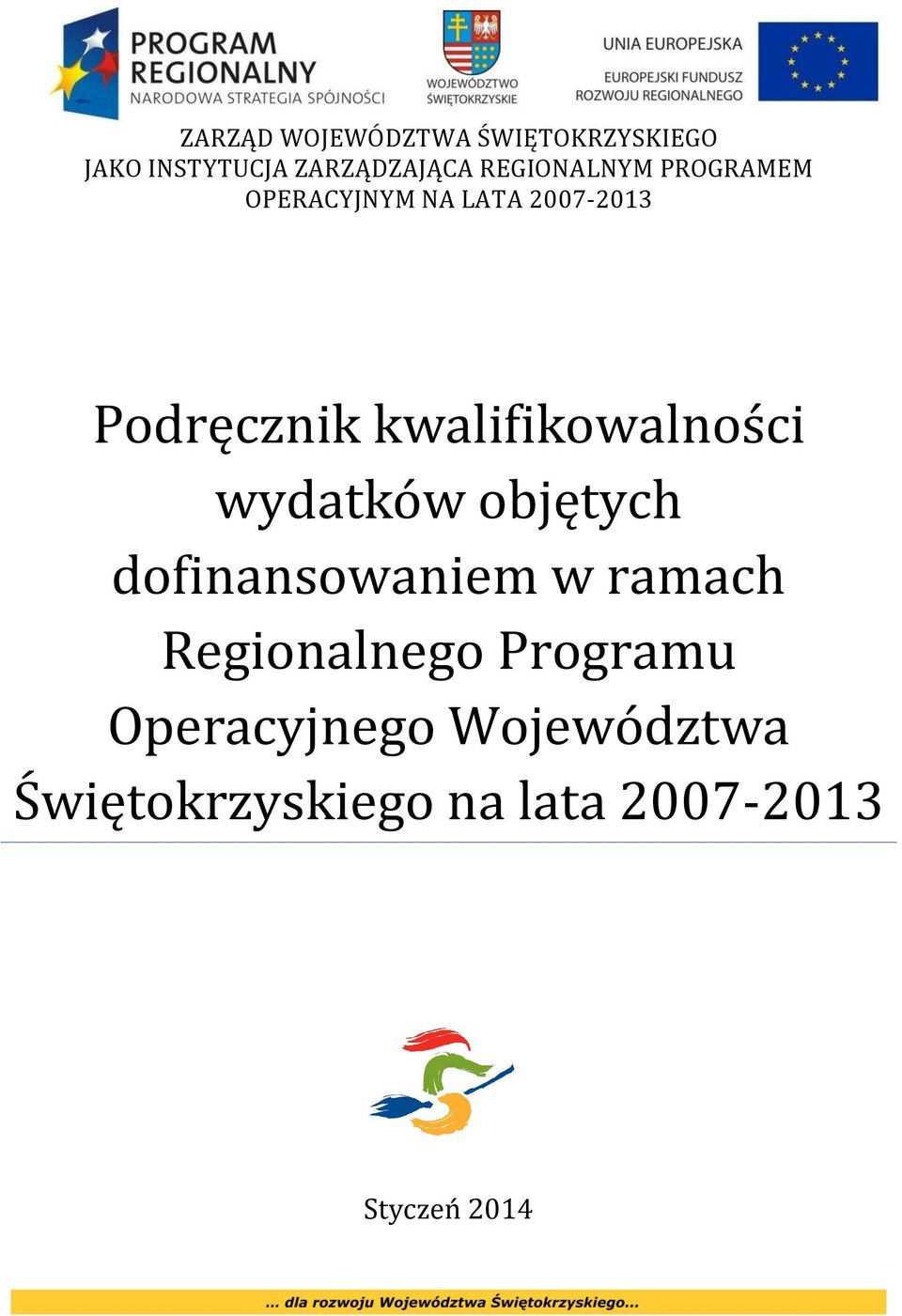 PROGRAM REGIONALNY
NARODOWA STRATEGIA SPÓJNOŚCI

WOJEWÓDZTWO ŚWIĘTOKRZYSKIE

UNIA EUROPEJSKA
EUROPEJSKI FUNDUSZ ROZWOJU REGIONALNEGO

ZARZĄD WOJEWÓDZTWA ŚWIĘTOKRZYSKIEGO
JAKO INSTYTUCJA ZARZĄDZAJĄCA REGIONALNYM PROGRAMEM OPERACYJNYM NA LATA 2007-2013

Podręcznik kwalifikowalności wydatków objętych dofinansowaniem w ramach Regionalnego Programu Operacyjnego Województwa Świętokrzyskiego na lata 2007-2013

Styczeń 2014

... dla rozwoju Województwa Świętokrzyskiego...